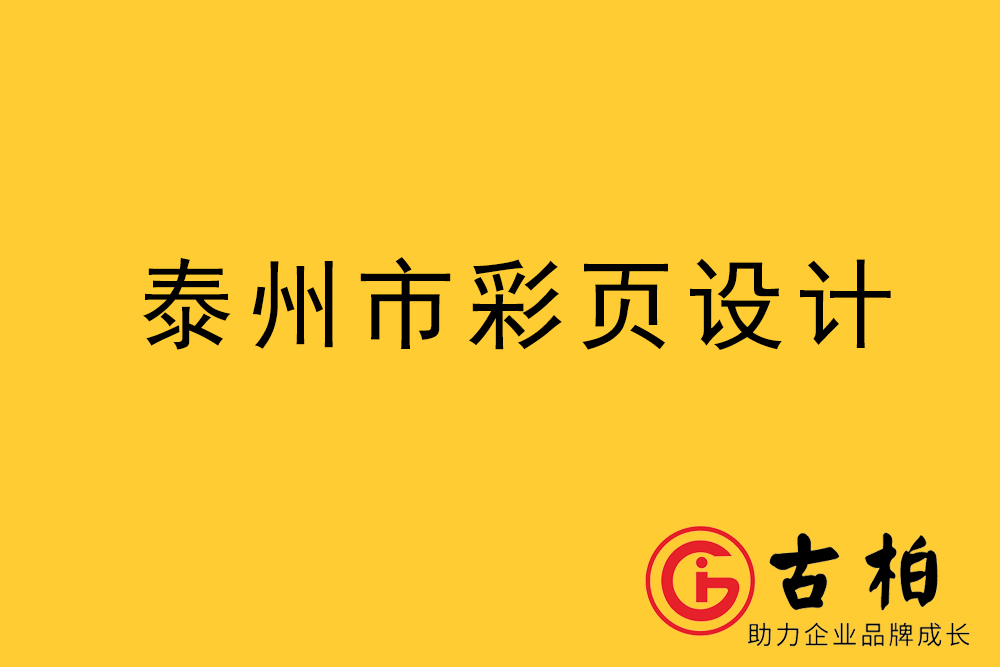 泰州市彩页设计

古柏
助力企业品牌成长